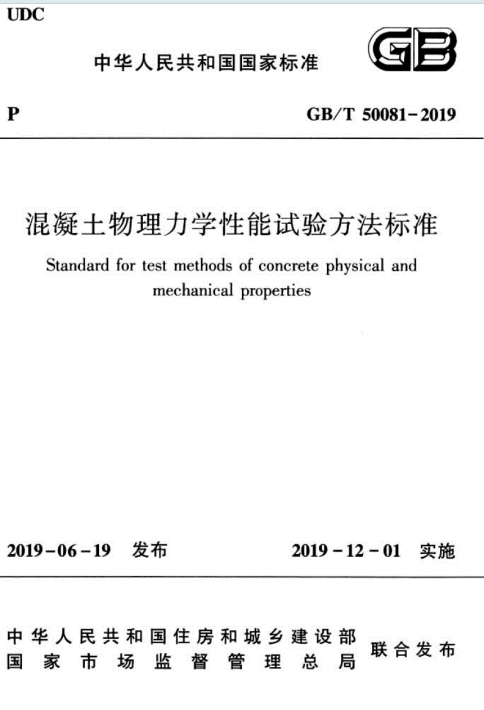 UDC

中华人民共和国国家标准

GB

P

GB/T 50081-2019

混凝土物理力学性能试验方法标准

Standard for test methods of concrete physical and mechanical properties

2019-06-19 发布

2019-12-01 实施

中华人民共和国住房和城乡建设部
国家市场监督管理总局
联合发布